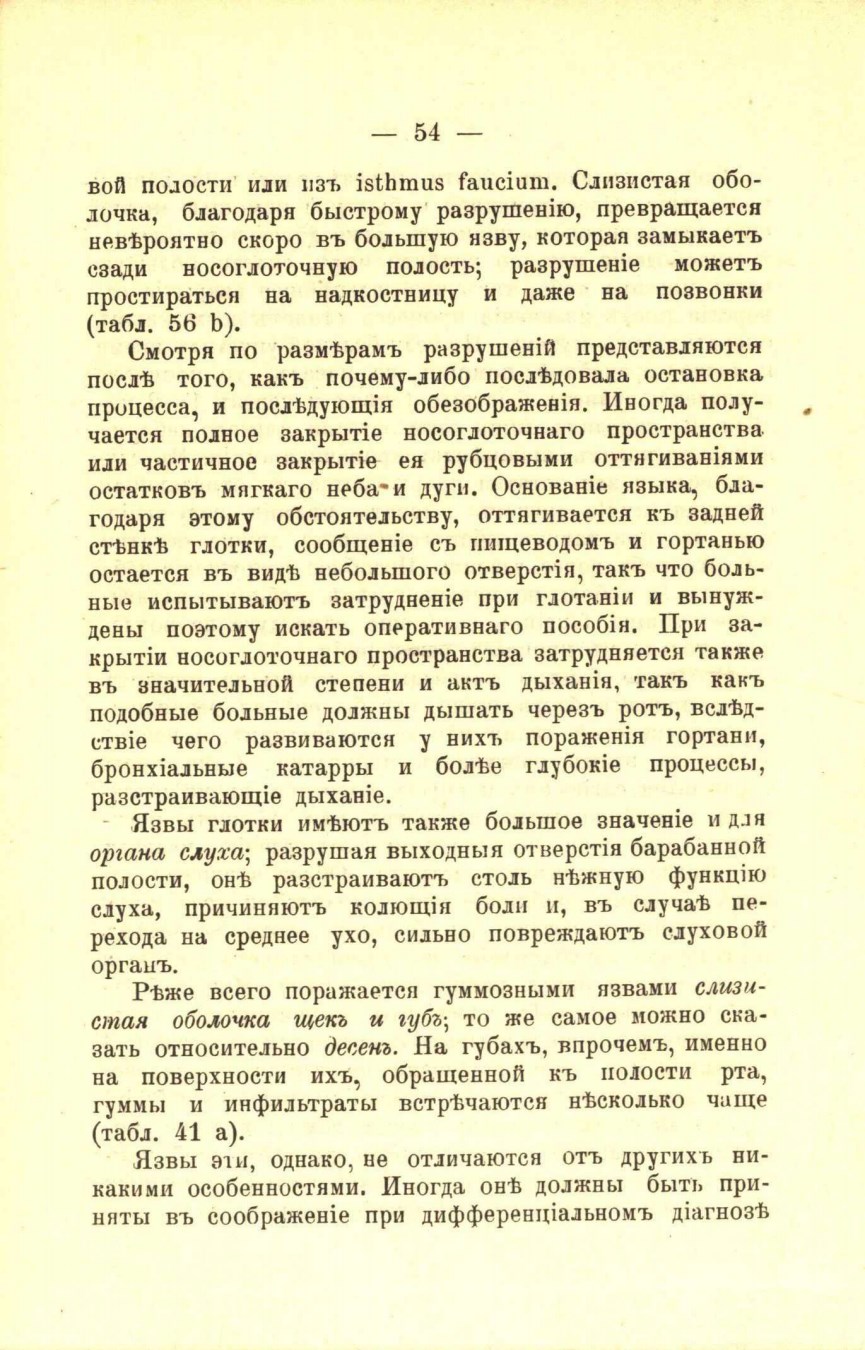 — 54 —

вой полости или изъ isthmus faucium. Слизистая оболочка, благодаря быстрому разрушенію, превращается невѣроятно скоро въ большую язву, которая замыкаетъ сзади носоглоточную полость; разрушеніе можетъ простираться на надкостницу и даже на позвонки (табл. 56 b).

Смотря по размѣрамъ разрушеній представляются послѣ того, какъ почему-либо послѣдовала остановка процесса, и послѣдующія обезображенія. Иногда получается полное закрытіе носоглоточнаго пространства или частичное закрытіе ея рубцовыми оттягиваніями остатковъ мягкаго неба и дуги. Основаніе языка, благодаря этому обстоятельству, оттягивается къ задней стѣнкѣ глотки, сообщеніе съ пищеводомъ и гортанью остается въ видѣ небольшого отверстія, такъ что больные испытываютъ затрудненіе при глотаніи и вынуждены поэтому искать оперативнаго пособія. При закрытіи носоглоточнаго пространства затрудняется также въ значительной степени и актъ дыханія, такъ какъ подобные больные должны дышать черезъ ротъ, вслѣдствіе чего развиваются у нихъ пораженія гортани, бронхіальные катарры и болѣе глубокіе процессы, разстраивающіе дыханіе.

Язвы глотки имѣютъ также большое значеніе и для органа слуха; разрушая выходныя отверстія барабанной полости, онѣ разстраиваютъ столь нѣжную функцію слуха, причиняютъ колющія боли и, въ случаѣ перехода на среднее ухо, сильно повреждаютъ слуховой органъ.

Рѣже всего поражается гуммозными язвами слизистая оболочка щекъ и губъ; то же самое можно сказать относительно десенъ. На губахъ, впрочемъ, именно на поверхности ихъ, обращенной къ полости рта, гуммы и инфильтраты встрѣчаются нѣсколько чаще (табл. 41 а).

Язвы эти, однако, не отличаются отъ другихъ никакими особенностями. Иногда онѣ должны быть приняты въ соображеніе при дифференціальномъ діагнозѣ